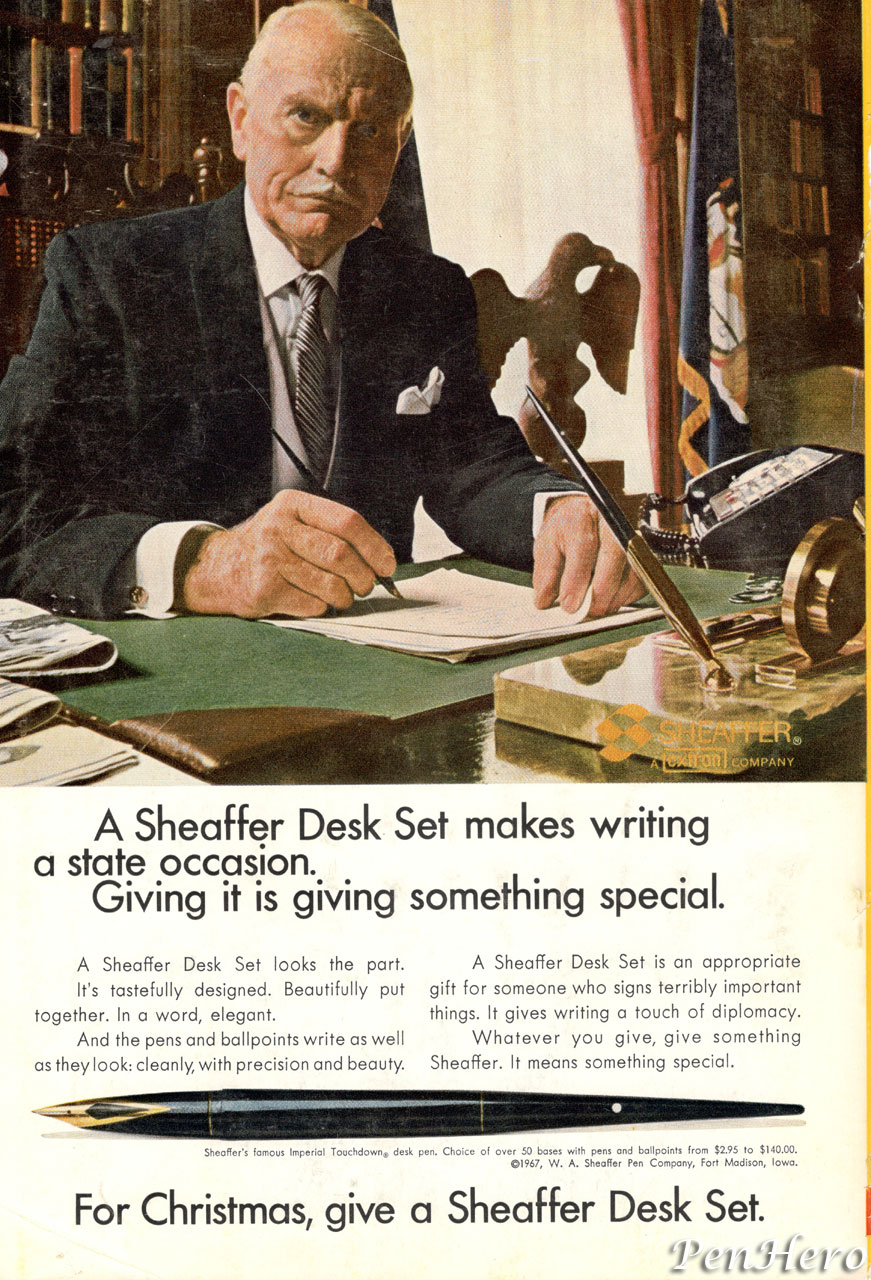 SHEAFFER®
A textron COMPANY

A Sheaffer Desk Set makes writing a state occasion.
Giving it is giving something special.

A Sheaffer Desk Set looks the part. It's tastefully designed. Beautifully put together. In a word, elegant.

And the pens and ballpoints write as well as they look: cleanly, with precision and beauty.

A Sheaffer Desk Set is an appropriate gift for someone who signs terribly important things. It gives writing a touch of diplomacy.

Whatever you give, give something Sheaffer. It means something special.

Sheaffer's famous Imperial Touchdown® desk pen. Choice of over 50 bases with pens and ballpoints from $2.95 to $140.00.
©1967, W. A. Sheaffer Pen Company, Fort Madison, Iowa.

For Christmas, give a Sheaffer Desk Set.

PenHero